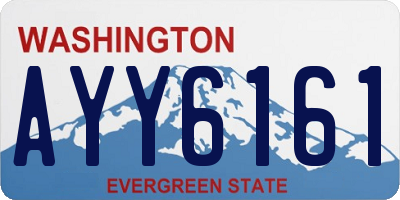 WASHINGTON

AYY6161

EVERGREEN STATE